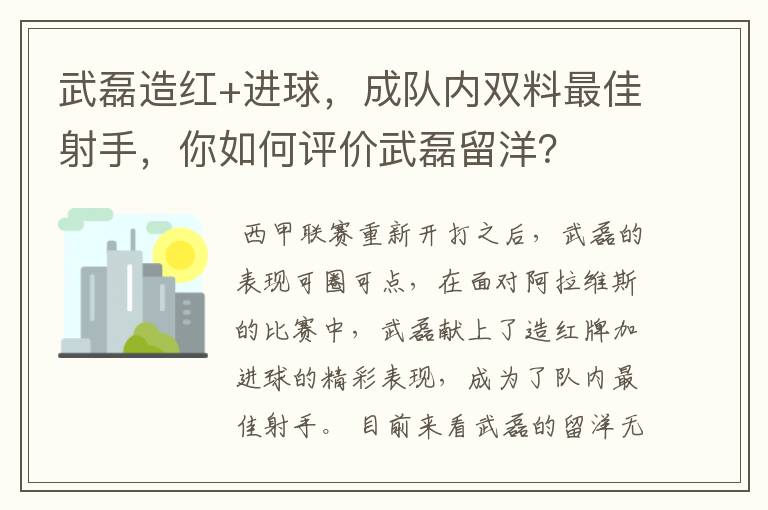 武磊造红+进球，成队内双料最佳射手，你如何评价武磊留洋？

西甲联赛重新开打之后，武磊的表现可圈可点，在面对阿拉维斯的比赛中，武磊献上了造红牌加进球的精彩表现，成为了队内最佳射手。目前来看武磊的留洋无